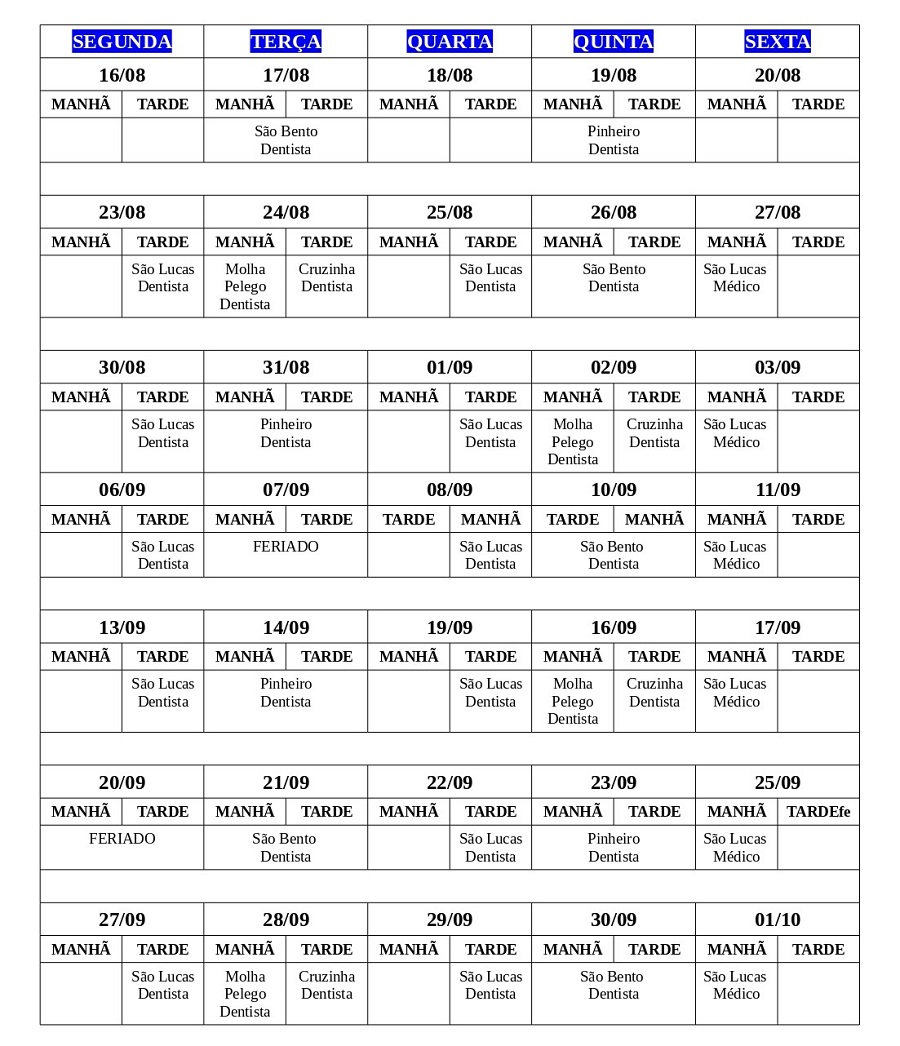 | SEGUNDA | | TERÇA | | QUARTA | | QUINTA | | SEXTA | |
|---|---|---|---|---|---|---|---|---|---|
| 16/08 | | 17/08 | | 18/08 | | 19/08 | | 20/08 | |
| MANHÃ | TARDE | MANHÃ | TARDE | MANHÃ | TARDE | MANHÃ | TARDE | MANHÃ | TARDE |
| | | São Bento Dentista | | | | Pinheiro Dentista | | | |
| | | | | | | | | | |
| 23/08 | | 24/08 | | 25/08 | | 26/08 | | 27/08 | |
| MANHÃ | TARDE | MANHÃ | TARDE | MANHÃ | TARDE | MANHÃ | TARDE | MANHÃ | TARDE |
| | São Lucas Dentista | Molha Pelego Dentista | Cruzinha Dentista | | São Lucas Dentista | São Bento Dentista | | São Lucas Médico | |
| | | | | | | | | | |
| 30/08 | | 31/08 | | 01/09 | | 02/09 | | 03/09 | |
| MANHÃ | TARDE | MANHÃ | TARDE | MANHÃ | TARDE | MANHÃ | TARDE | MANHÃ | TARDE |
| | São Lucas Dentista | Pinheiro Dentista | | | São Lucas Dentista | Molha Pelego Dentista | Cruzinha Dentista | São Lucas Médico | |
| 06/09 | | 07/09 | | 08/09 | | 10/09 | | 11/09 | |
| MANHÃ | TARDE | MANHÃ | TARDE | TARDE | MANHÃ | TARDE | MANHÃ | MANHÃ | TARDE |
| | São Lucas Dentista | FERIADO | | | São Lucas Dentista | São Bento Dentista | | São Lucas Médico | |
| | | | | | | | | | |
| 13/09 | | 14/09 | | 19/09 | | 16/09 | | 17/09 | |
| MANHÃ | TARDE | MANHÃ | TARDE | MANHÃ | TARDE | MANHÃ | TARDE | MANHÃ | TARDE |
| | São Lucas Dentista | Pinheiro Dentista | | | São Lucas Dentista | Molha Pelego Dentista | Cruzinha Dentista | São Lucas Médico | |
| | | | | | | | | | |
| 20/09 | | 21/09 | | 22/09 | | 23/09 | | 25/09 | |
| MANHÃ | TARDE | MANHÃ | TARDE | MANHÃ | TARDE | MANHÃ | TARDE | MANHÃ | TARDEfe |
| FERIADO | | São Bento Dentista | | | São Lucas Dentista | Pinheiro Dentista | | São Lucas Médico | |
| | | | | | | | | | |
| 27/09 | | 28/09 | | 29/09 | | 30/09 | | 01/10 | |
| MANHÃ | TARDE | MANHÃ | TARDE | MANHÃ | TARDE | MANHÃ | TARDE | MANHÃ | TARDE |
| | São Lucas Dentista | Molha Pelego Dentista | Cruzinha Dentista | | São Lucas Dentista | São Bento Dentista | | São Lucas Médico | |